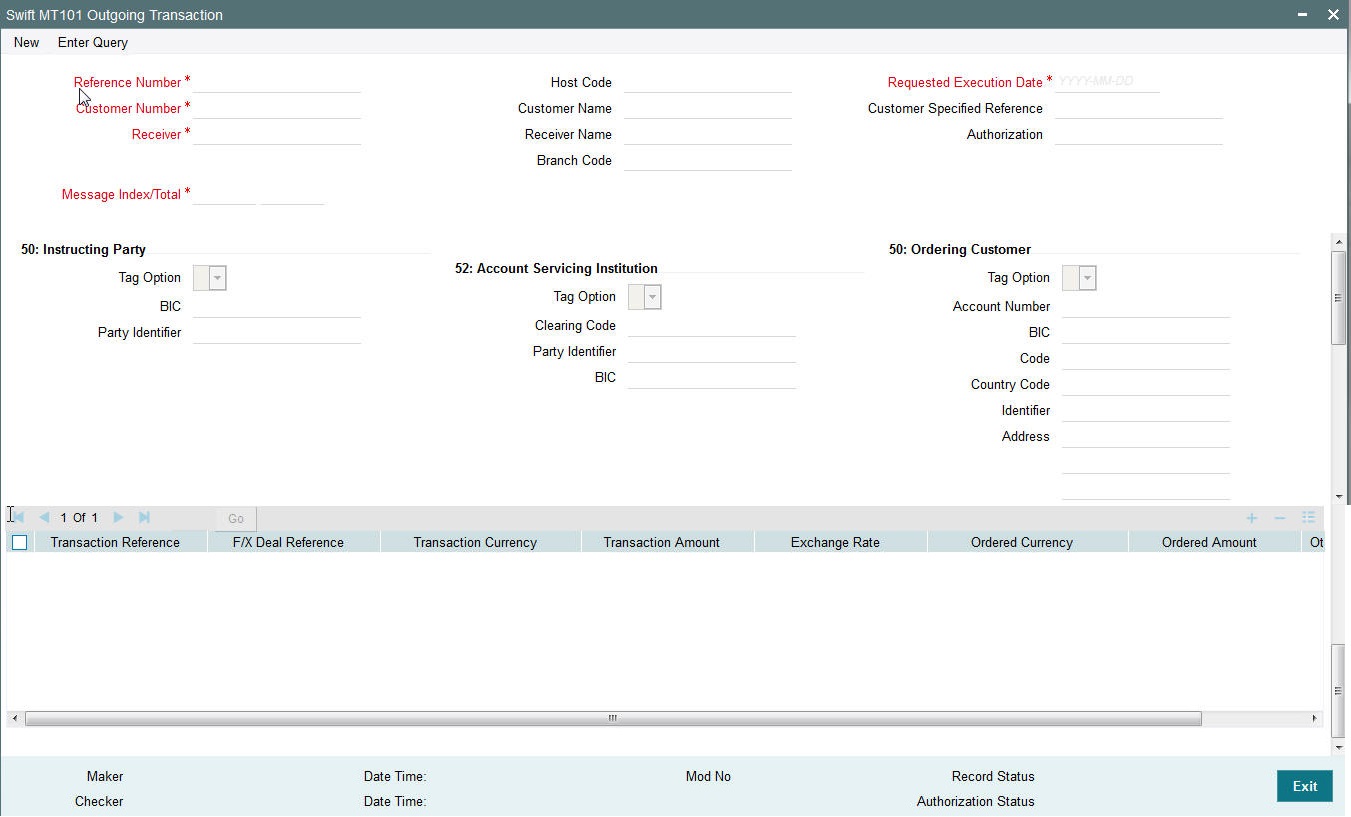 Swift MT101 Outgoing Transaction

New Enter Query

Reference Number *
Customer Number *
Receiver *

Message Index/Total *

Host Code
Customer Name
Receiver Name
Branch Code

Requested Execution Date * YYYY-MM-DD
Customer Specified Reference
Authorization

50: Instructing Party
Tag Option
BIC
Party Identifier

52: Account Servicing Institution
Tag Option
Clearing Code
Party Identifier
BIC

50: Ordering Customer
Tag Option
Account Number
BIC
Code
Country Code
Identifier
Address

1 Of 1 Go

| Transaction Reference | F/X Deal Reference | Transaction Currency | Transaction Amount | Exchange Rate | Ordered Currency | Ordered Amount | Ot |
|---|---|---|---|---|---|---|---|

Maker
Checker
Date Time:
Date Time:
Mod No
Record Status
Authorization Status
Exit